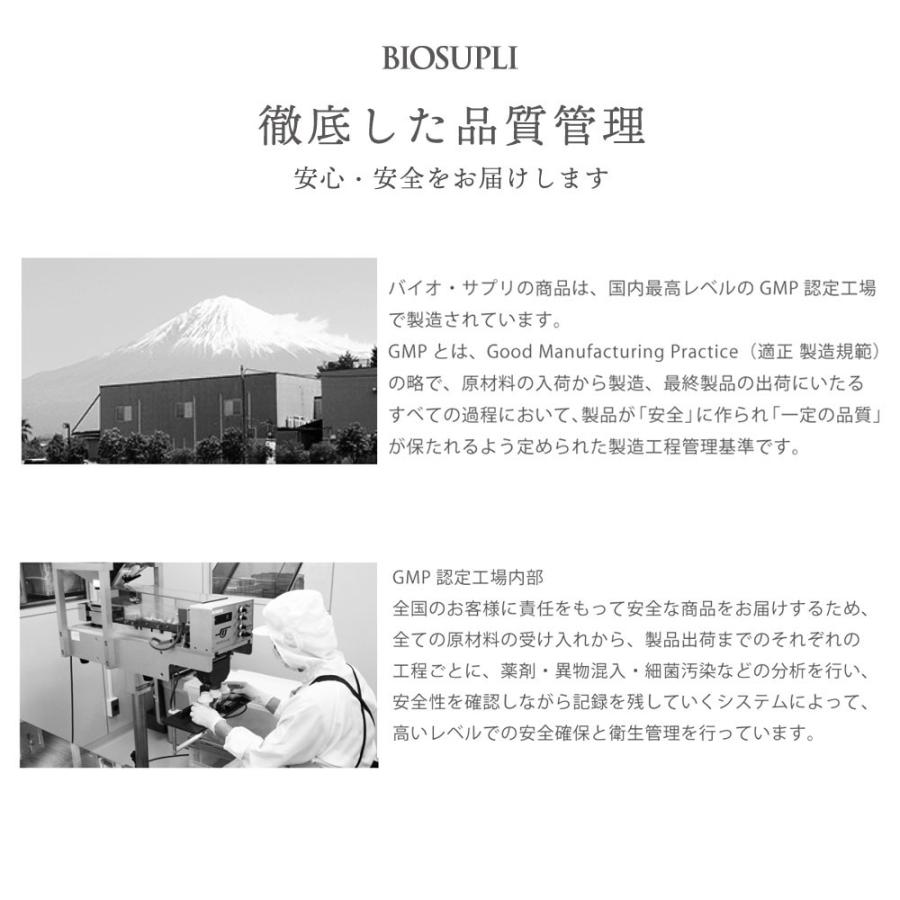 BIOSUPLI

徹底した品質管理

安心・安全をお届けします

バイオ・サプリの商品は、国内最高レベルの GMP 認定工場で製造されています。
GMP とは、Good Manufacturing Practice（適正 製造規範）の略で、原材料の入荷から製造、最終製品の出荷にいたるすべての過程において、製品が「安全」に作られ「一定の品質」が保たれるよう定められた製造工程管理基準です。

GMP 認定工場内部
全国のお客様に責任をもって安全な商品をお届けするため、全ての原材料の受け入れから、製品出荷までのそれぞれの工程ごとに、薬剤・異物混入・細菌汚染などの分析を行い、安全性を確認しながら記録を残していくシステムによって、高いレベルでの安全確保と衛生管理を行っています。